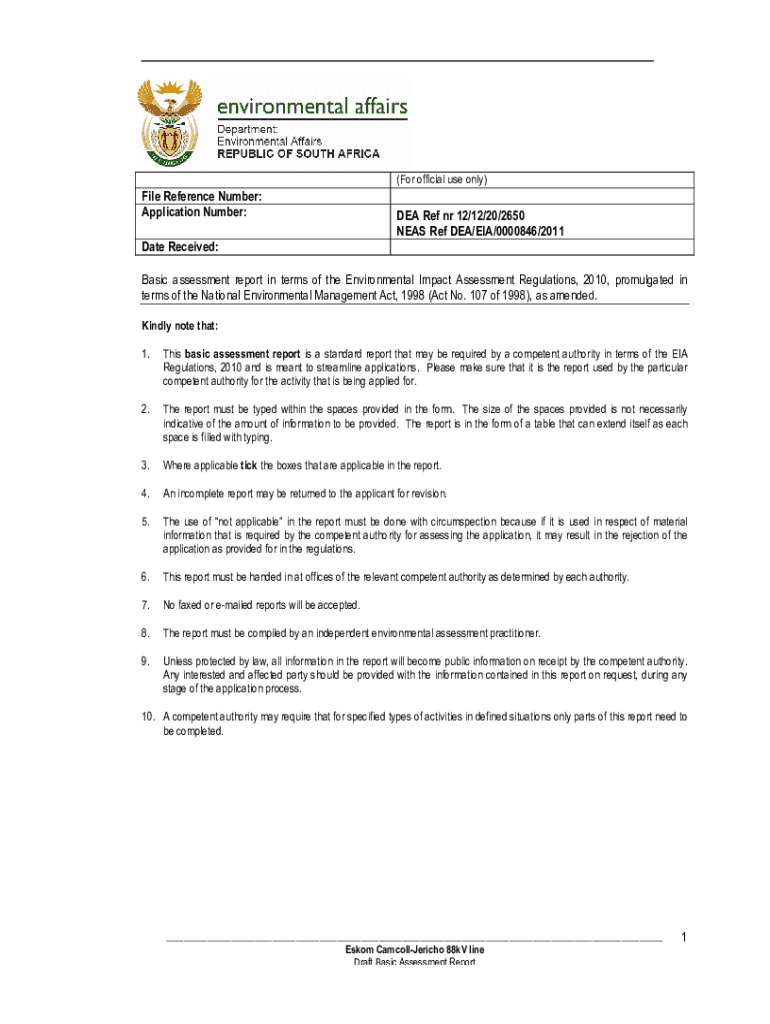 environmental affairs
Department:
Environmental Affairs
REPUBLIC OF SOUTH AFRICA

| | (For official use only) |
|---|---|
| File Reference Number: | |
| Application Number: | DEA Ref nr 12/12/20/2650 NEAS Ref DEA/EIA/0000846/2011 |
| Date Received: | |

Basic assessment report in terms of the Environmental Impact Assessment Regulations, 2010, promulgated in terms of the National Environmental Management Act, 1998 (Act No. 107 of 1998), as amended.

Kindly note that:

1. This basic assessment report is a standard report that may be required by a competent authority in terms of the EIA Regulations, 2010 and is meant to streamline applications. Please make sure that it is the report used by the particular competent authority for the activity that is being applied for.

2. The report must be typed within the spaces provided in the form. The size of the spaces provided is not necessarily indicative of the amount of information to be provided. The report is in the form of a table that can extend itself as each space is filled with typing.

3. Where applicable tick the boxes that are applicable in the report.

4. An incomplete report may be returned to the applicant for revision.

5. The use of "not applicable" in the report must be done with circumspection because if it is used in respect of material information that is required by the competent authority for assessing the application, it may result in the rejection of the application as provided for in the regulations.

6. This report must be handed in at offices of the relevant competent authority as determined by each authority.

7. No faxed or e-mailed reports will be accepted.

8. The report must be compiled by an independent environmental assessment practitioner.

9. Unless protected by law, all information in the report will become public information on receipt by the competent authority. Any interested and affected party should be provided with the information contained in this report on request, during any stage of the application process.

10. A competent authority may require that for specified types of activities in defined situations only parts of this report need to be completed.

1

Eskom Camcoll-Jericho 88kV line
Draft Basic Assessment Report